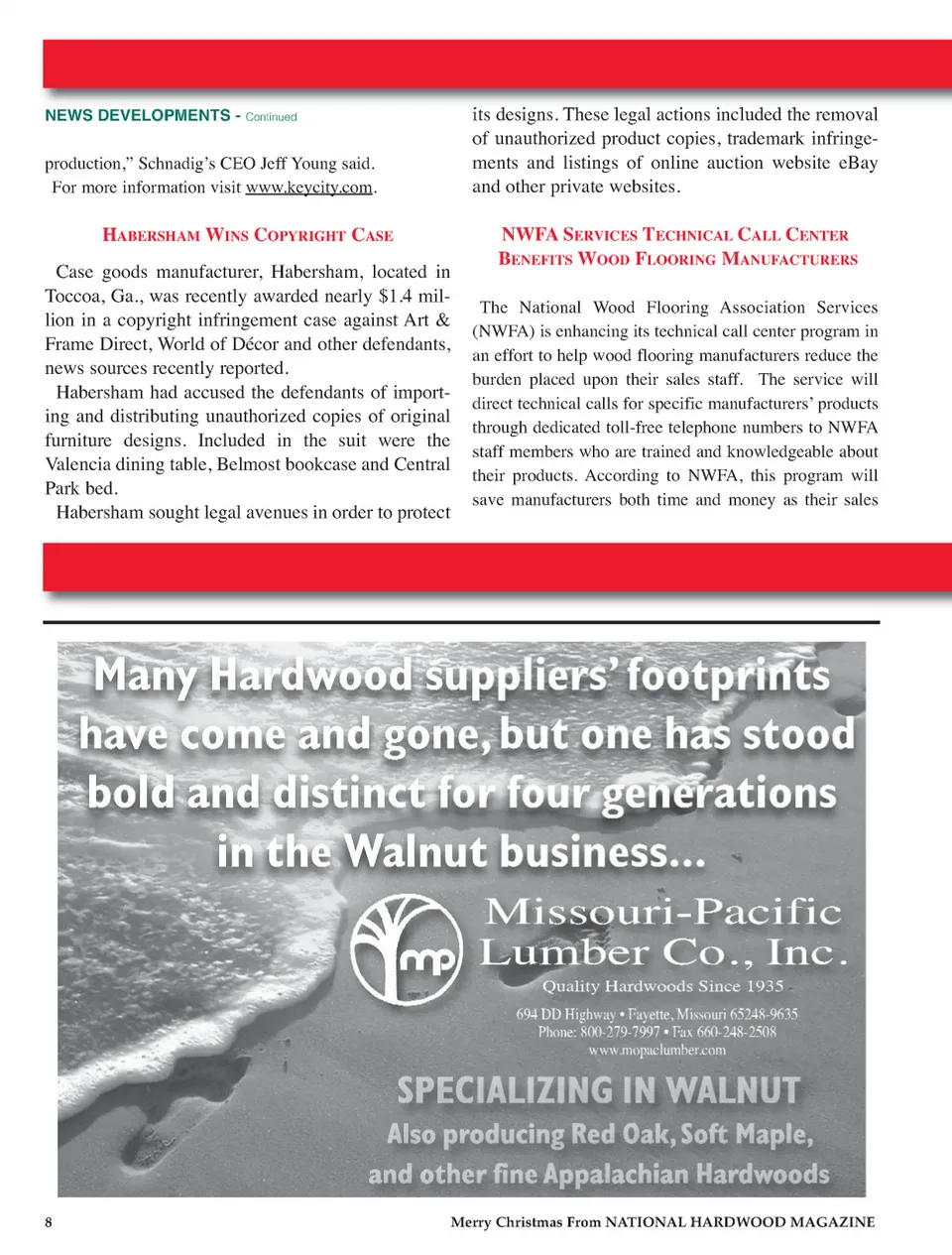 NEWS DEVELOPMENTS - Continued

production," Schnadig's CEO Jeff Young said. For more information visit www.keycity.com.

HABERSHAM WINS COPYRIGHT CASE

Case goods manufacturer, Habersham, located in Toccoa, Ga., was recently awarded nearly $1.4 million in a copyright infringement case against Art & Frame Direct, World of Décor and other defendants, news sources recently reported.

Habersham had accused the defendants of importing and distributing unauthorized copies of original furniture designs. Included in the suit were the Valencia dining table, Belmost bookcase and Central Park bed.

Habersham sought legal avenues in order to protect its designs. These legal actions included the removal of unauthorized product copies, trademark infringements and listings of online auction website eBay and other private websites.

NWFA SERVICES TECHNICAL CALL CENTER BENEFITS WOOD FLOORING MANUFACTURERS

The National Wood Flooring Association Services (NWFA) is enhancing its technical call center program in an effort to help wood flooring manufacturers reduce the burden placed upon their sales staff. The service will direct technical calls for specific manufacturers' products through dedicated toll-free telephone numbers to NWFA staff members who are trained and knowledgeable about their products. According to NWFA, this program will save manufacturers both time and money as their sales

Many Hardwood suppliers' footprints have come and gone, but one has stood bold and distinct for four generations in the Walnut business...

mp

Missouri-Pacific Lumber Co., Inc.

Quality Hardwoods Since 1935

694 DD Highway • Fayette, Missouri 65248-9635
Phone: 800-279-7997 • Fax 660-248-2508
www.mopaclumber.com

SPECIALIZING IN WALNUT

Also producing Red Oak, Soft Maple, and other fine Appalachian Hardwoods

8

Merry Christmas From NATIONAL HARDWOOD MAGAZINE